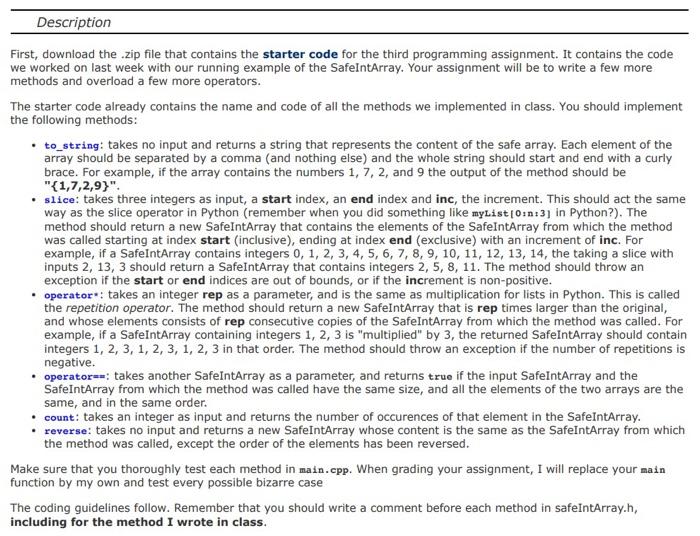 Description

First, download the .zip file that contains the starter code for the third programming assignment. It contains the code we worked on last week with our running example of the SafeIntArray. Your assignment will be to write a few more methods and overload a few more operators.

The starter code already contains the name and code of all the methods we implemented in class. You should implement the following methods:

• to_string: takes no input and returns a string that represents the content of the safe array. Each element of the array should be separated by a comma (and nothing else) and the whole string should start and end with a curly brace. For example, if the array contains the numbers 1, 7, 2, and 9 the output of the method should be "{1,7,2,9}".
• slice: takes three integers as input, a start index, an end index and inc, the increment. This should act the same way as the slice operator in Python (remember when you did something like myList[0:n:3] in Python?). The method should return a new SafeIntArray that contains the elements of the SafeIntArray from which the method was called starting at index start (inclusive), ending at index end (exclusive) with an increment of inc. For example, if a SafeIntArray contains integers 0, 1, 2, 3, 4, 5, 6, 7, 8, 9, 10, 11, 12, 13, 14, the taking a slice with inputs 2, 13, 3 should return a SafeIntArray that contains integers 2, 5, 8, 11. The method should throw an exception if the start or end indices are out of bounds, or if the increment is non-positive.
• operator*: takes an integer rep as a parameter, and is the same as multiplication for lists in Python. This is called the repetition operator. The method should return a new SafeIntArray that is rep times larger than the original, and whose elements consists of rep consecutive copies of the SafeIntArray from which the method was called. For example, if a SafeIntArray containing integers 1, 2, 3 is "multiplied" by 3, the returned SafeIntArray should contain integers 1, 2, 3, 1, 2, 3, 1, 2, 3 in that order. The method should throw an exception if the number of repetitions is negative.
• operator==: takes another SafeIntArray as a parameter, and returns true if the input SafeIntArray and the SafeIntArray from which the method was called have the same size, and all the elements of the two arrays are the same, and in the same order.
• count: takes an integer as input and returns the number of occurences of that element in the SafeIntArray.
• reverse: takes no input and returns a new SafeIntArray whose content is the same as the SafeIntArray from which the method was called, except the order of the elements has been reversed.

Make sure that you thoroughly test each method in main.cpp. When grading your assignment, I will replace your main function by my own and test every possible bizarre case

The coding guidelines follow. Remember that you should write a comment before each method in safeIntArray.h, including for the method I wrote in class.